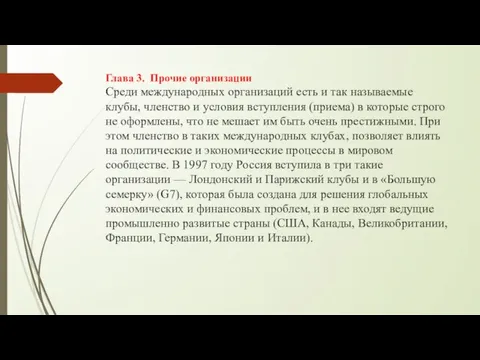 Глава 3. Прочие организации

Среди международных организаций есть и так называемые клубы, членство и условия вступления (приема) в которые строго не оформлены, что не мешает им быть очень престижными. При этом членство в таких международных клубах, позволяет влиять на политические и экономические процессы в мировом сообществе. В 1997 году Россия вступила в три такие организации — Лондонский и Парижский клубы и в «Большую семерку» (G7), которая была создана для решения глобальных экономических и финансовых проблем, и в нее входят ведущие промышленно развитые страны (США, Канады, Великобритании, Франции, Германии, Японии и Италии).